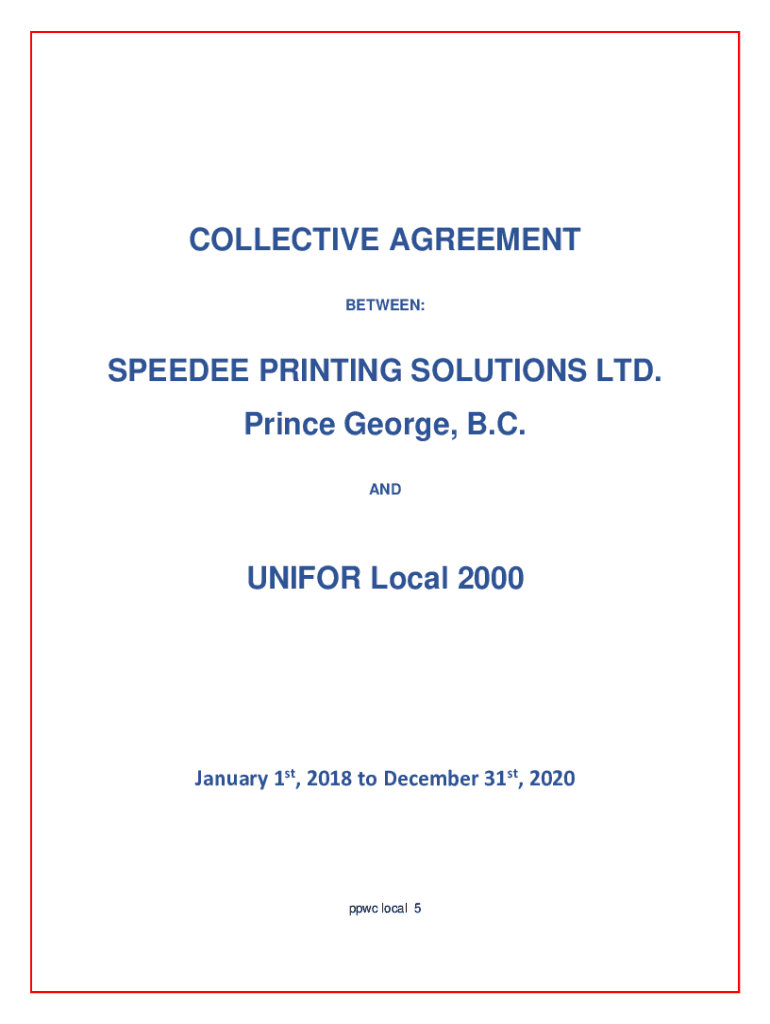 COLLECTIVE AGREEMENT

BETWEEN:

SPEEDEE PRINTING SOLUTIONS LTD.

Prince George, B.C.

AND

UNIFOR Local 2000

January 1st, 2018 to December 31st, 2020

ppwc local 5